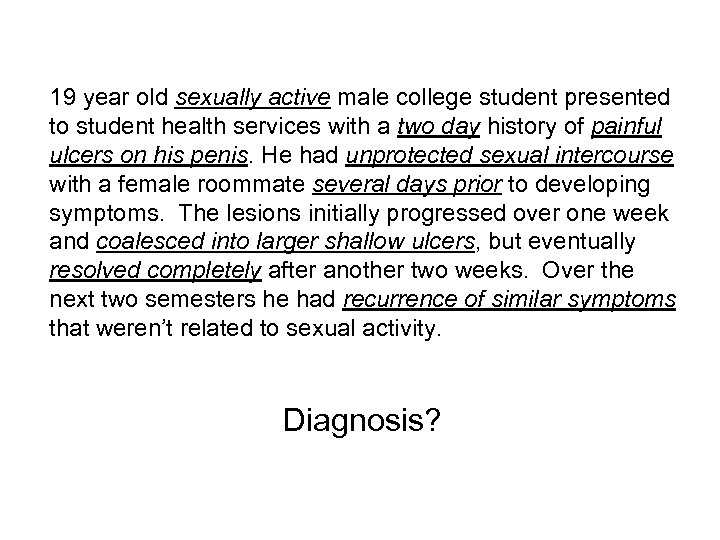 19 year old sexually active male college student presented to student health services with a two day history of painful ulcers on his penis. He had unprotected sexual intercourse with a female roommate several days prior to developing symptoms. The lesions initially progressed over one week and coalesced into larger shallow ulcers, but eventually resolved completely after another two weeks. Over the next two semesters he had recurrence of similar symptoms that weren't related to sexual activity.

Diagnosis?